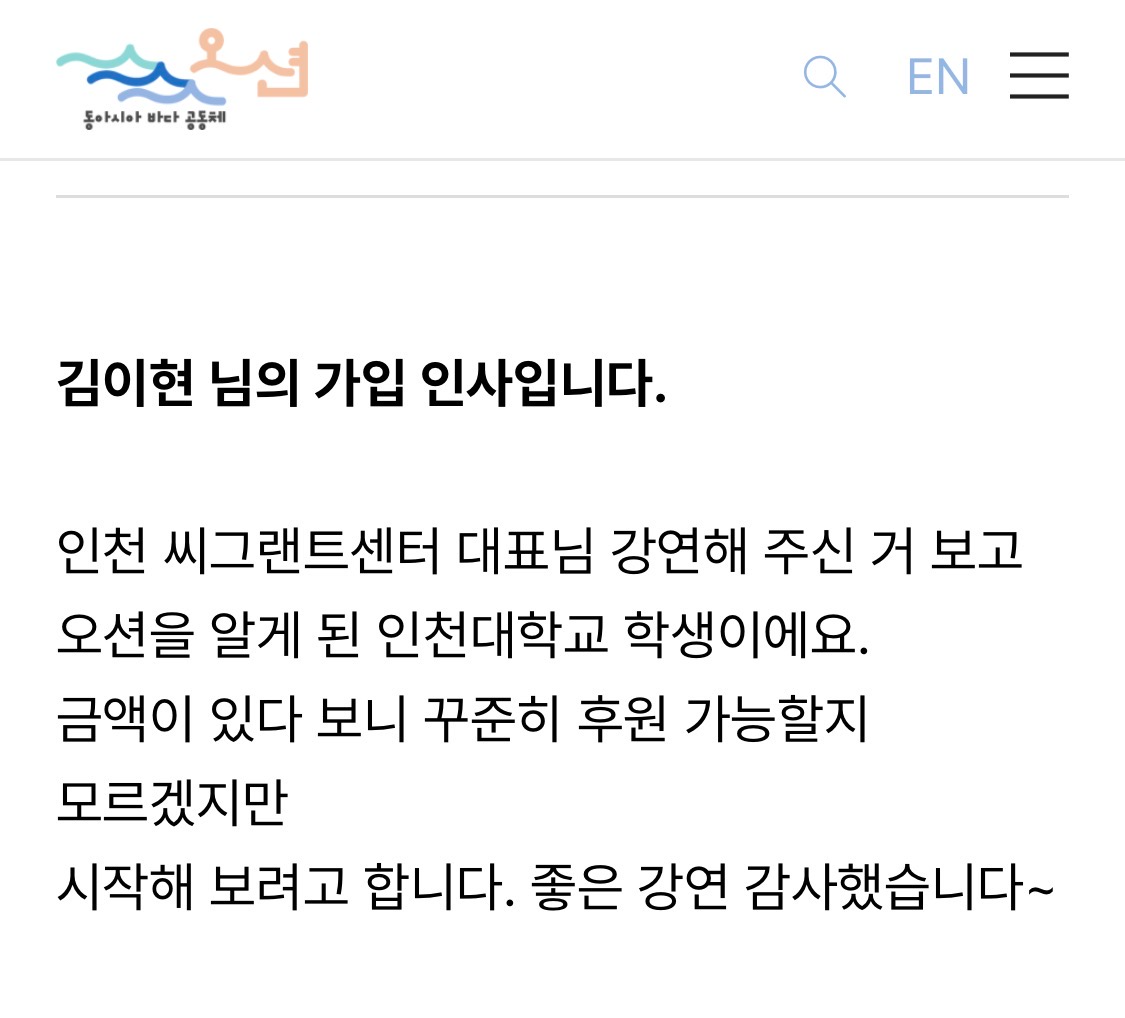 오션
동아시아 바다 공동체

EN

김이현 님의 가입 인사입니다.

인천 씨그랜트센터 대표님 강연해 주신 거 보고
오션을 알게 된 인천대학교 학생이에요.
금액이 있다 보니 꾸준히 후원 가능할지
모르겠지만
시작해 보려고 합니다. 좋은 강연 감사했습니다~